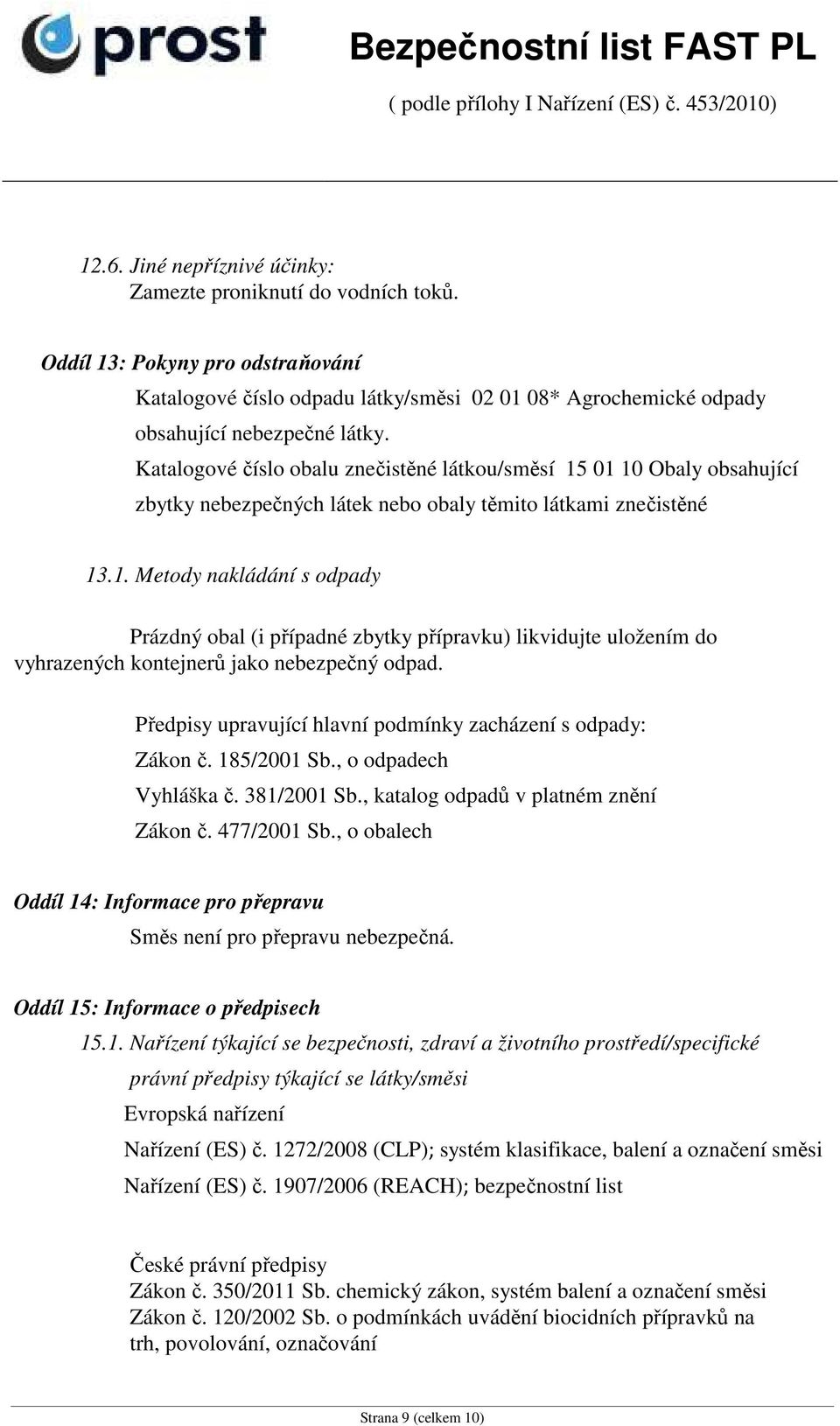 prost

Bezpečnostní list FAST PL

( podle přílohy I Nařízení (ES) č. 453/2010)

12.6. Jiné nepříznivé účinky:
Zamezte proniknutí do vodních toků.

Oddíl 13: Pokyny pro odstraňování

Katalogové číslo odpadu látky/směsi 02 01 08* Agrochemické odpady obsahující nebezpečné látky.

Katalogové číslo obalu znečistěné látkou/směsí 15 01 10 Obaly obsahující zbytky nebezpečných látek nebo obaly těmito látkami znečistěné

13.1. Metody nakládání s odpady

Prázdný obal (i případné zbytky přípravku) likvidujte uložením do vyhrazených kontejnerů jako nebezpečný odpad.

Předpisy upravující hlavní podmínky zacházení s odpady:
Zákon č. 185/2001 Sb., o odpadech
Vyhláška č. 381/2001 Sb., katalog odpadů v platném znění
Zákon č. 477/2001 Sb., o obalech

Oddíl 14: Informace pro přepravu
Směs není pro přepravu nebezpečná.

Oddíl 15: Informace o předpisech
15.1. Nařízení týkající se bezpečnosti, zdraví a životního prostředí/specifické právní předpisy týkající se látky/směsi
Evropská nařízení
Nařízení (ES) č. 1272/2008 (CLP); systém klasifikace, balení a označení směsi
Nařízení (ES) č. 1907/2006 (REACH); bezpečnostní list

České právní předpisy
Zákon č. 350/2011 Sb. chemický zákon, systém balení a označení směsi
Zákon č. 120/2002 Sb. o podmínkách uvádění biocidních přípravků na trh, povolování, označování

Strana 9 (celkem 10)